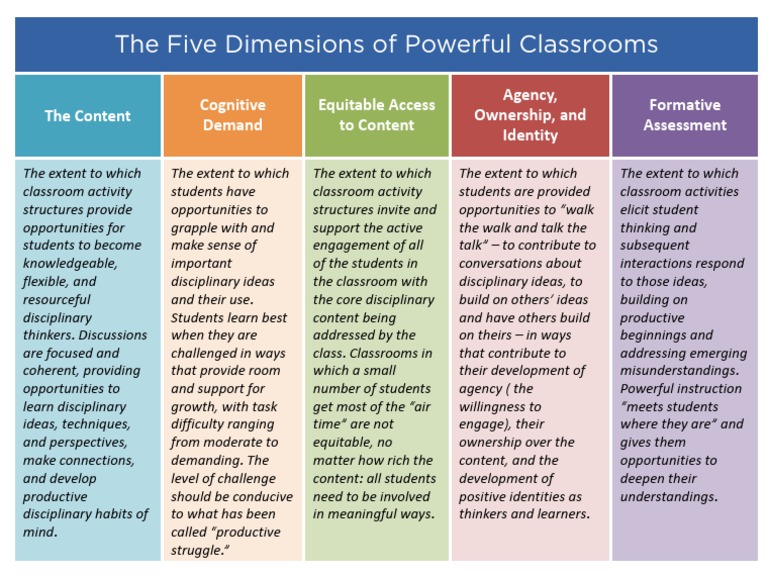 The Five Dimensions of Powerful Classrooms

| The Content | Cognitive Demand | Equitable Access to Content | Agency, Ownership, and Identity | Formative Assessment |
|---|---|---|---|---|
| The extent to which classroom activity structures provide opportunities for students to become knowledgeable, flexible, and resourceful disciplinary thinkers. Discussions are focused and coherent, providing opportunities to learn disciplinary ideas, techniques, and perspectives, make connections, and develop productive disciplinary habits of mind. | The extent to which students have opportunities to grapple with and make sense of important disciplinary ideas and their use. Students learn best when they are challenged in ways that provide room and support for growth, with task difficulty ranging from moderate to demanding. The level of challenge should be conducive to what has been called "productive struggle." | The extent to which classroom activity structures invite and support the active engagement of all of the students in the classroom with the core disciplinary content being addressed by the class. Classrooms in which a small number of students get most of the "air time" are not equitable, no matter how rich the content: all students need to be involved in meaningful ways. | The extent to which students are provided opportunities to "walk the walk and talk the talk" – to contribute to conversations about disciplinary ideas, to build on others' ideas and have others build on theirs – in ways that contribute to their development of agency ( the willingness to engage), their ownership over the content, and the development of positive identities as thinkers and learners. | The extent to which classroom activities elicit student thinking and subsequent interactions respond to those ideas, building on productive beginnings and addressing emerging misunderstandings. Powerful instruction "meets students where they are" and gives them opportunities to deepen their understandings. |